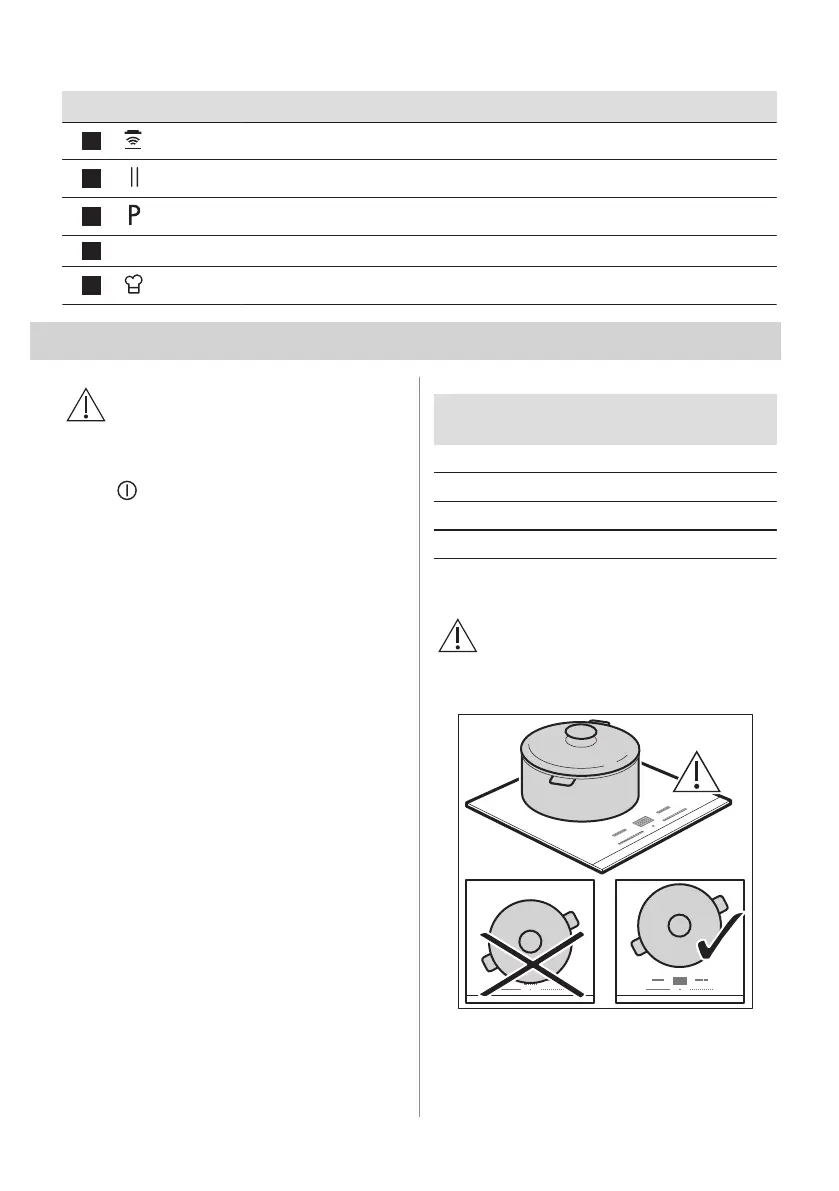 P